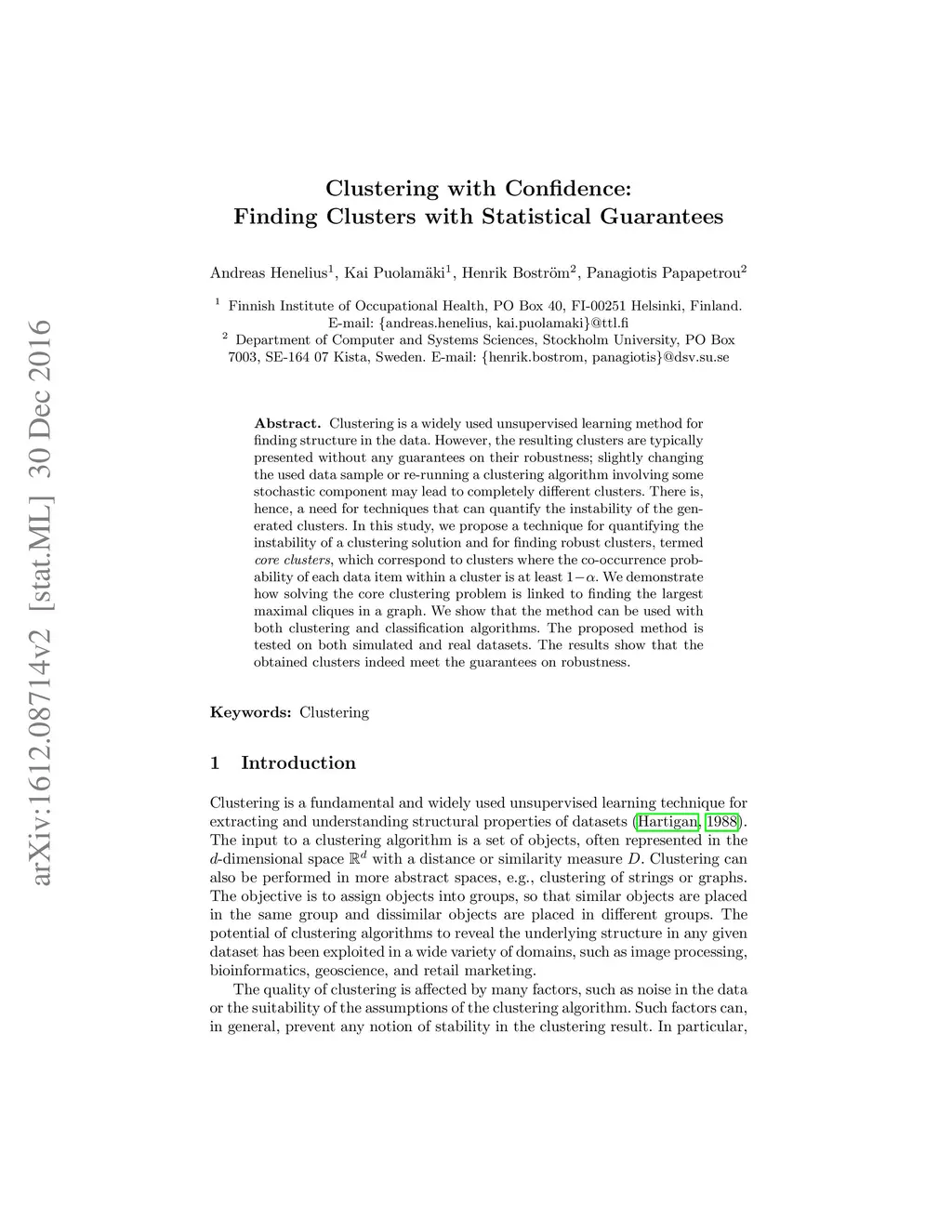 arXiv:1612.08714v2 [stat.ML] 30 Dec 2016

Clustering with Confidence:
Finding Clusters with Statistical Guarantees

Andreas Henelius$^1$, Kai Puolamäki$^1$, Henrik Boström$^2$, Panagiotis Papapetrou$^2$

$^1$ Finnish Institute of Occupational Health, PO Box 40, FI-00251 Helsinki, Finland. E-mail: {andreas.henelius, kai.puolamaki}@ttl.fi
$^2$ Department of Computer and Systems Sciences, Stockholm University, PO Box 7003, SE-164 07 Kista, Sweden. E-mail: {henrik.bostrom, panagiotis}@dsv.su.se

Abstract. Clustering is a widely used unsupervised learning method for finding structure in the data. However, the resulting clusters are typically presented without any guarantees on their robustness; slightly changing the used data sample or re-running a clustering algorithm involving some stochastic component may lead to completely different clusters. There is, hence, a need for techniques that can quantify the instability of the generated clusters. In this study, we propose a technique for quantifying the instability of a clustering solution and for finding robust clusters, termed core clusters, which correspond to clusters where the co-occurrence probability of each data item within a cluster is at least $1-\alpha$. We demonstrate how solving the core clustering problem is linked to finding the largest maximal cliques in a graph. We show that the method can be used with both clustering and classification algorithms. The proposed method is tested on both simulated and real datasets. The results show that the obtained clusters indeed meet the guarantees on robustness.

Keywords: Clustering

1 Introduction

Clustering is a fundamental and widely used unsupervised learning technique for extracting and understanding structural properties of datasets (Hartigan, 1988). The input to a clustering algorithm is a set of objects, often represented in the $d$-dimensional space $\mathbb{R}^d$ with a distance or similarity measure $D$. Clustering can also be performed in more abstract spaces, e.g., clustering of strings or graphs. The objective is to assign objects into groups, so that similar objects are placed in the same group and dissimilar objects are placed in different groups. The potential of clustering algorithms to reveal the underlying structure in any given dataset has been exploited in a wide variety of domains, such as image processing, bioinformatics, geoscience, and retail marketing.

The quality of clustering is affected by many factors, such as noise in the data or the suitability of the assumptions of the clustering algorithm. Such factors can, in general, prevent any notion of stability in the clustering result. In particular,